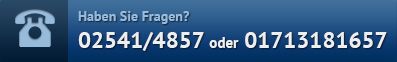 Haben Sie Fragen?

02541/4857 oder 01713181657